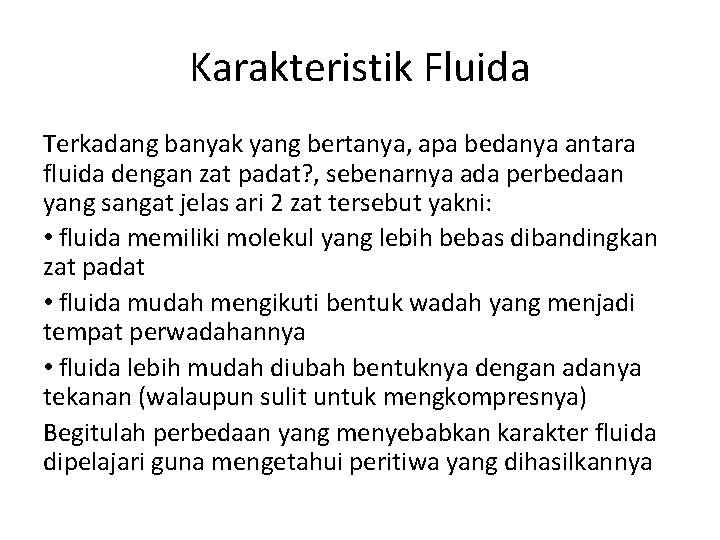 Karakteristik Fluida

Terkadang banyak yang bertanya, apa bedanya antara fluida dengan zat padat?, sebenarnya ada perbedaan yang sangat jelas ari 2 zat tersebut yakni:

• fluida memiliki molekul yang lebih bebas dibandingkan zat padat

• fluida mudah mengikuti bentuk wadah yang menjadi tempat perwadahannya

• fluida lebih mudah diubah bentuknya dengan adanya tekanan (walaupun sulit untuk mengkompresnya)

Begitulah perbedaan yang menyebabkan karakter fluida dipelajari guna mengetahui peritiwa yang dihasilkannya